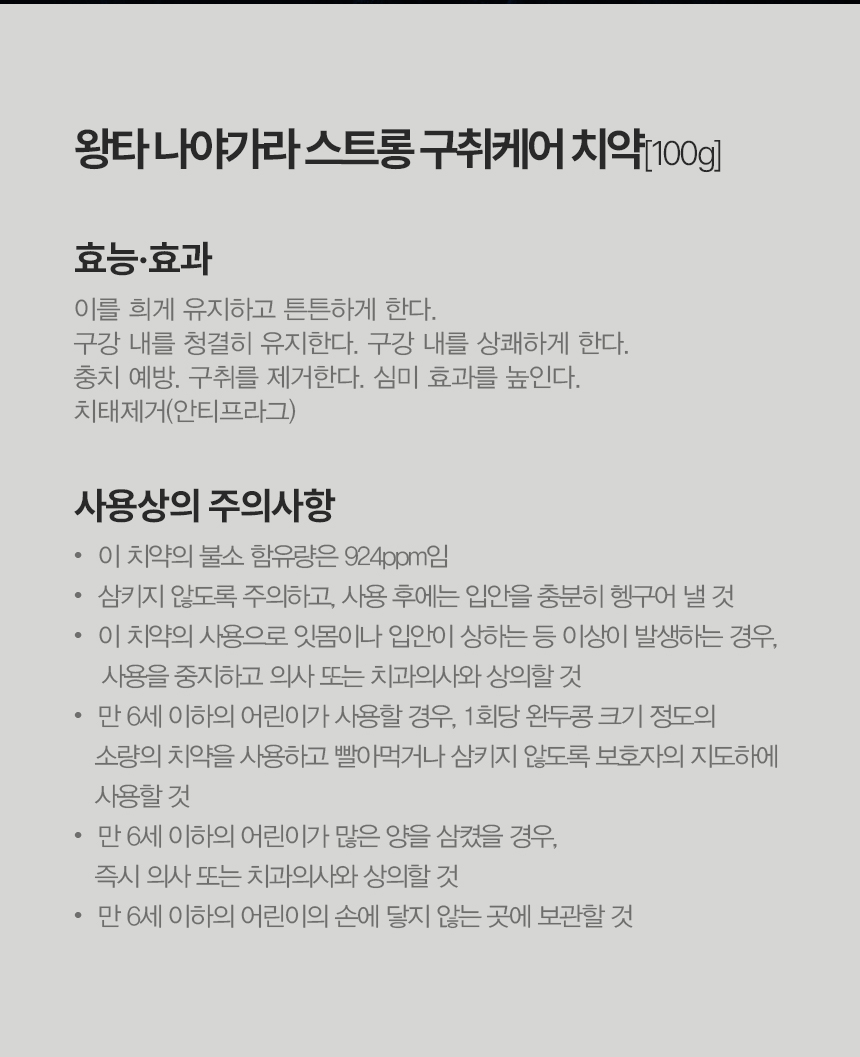 왕타 나야가라 스트롱 구취케어 치약[100g]

효능·효과

이를 희게 유지하고 튼튼하게 한다.
구강 내를 청결히 유지한다. 구강 내를 상쾌하게 한다.
충치 예방. 구취를 제거한다. 심미 효과를 높인다.
치태제거(안티프라그)

사용상의 주의사항

• 이 치약의 불소 함유량은 924ppm임
• 삼키지 않도록 주의하고, 사용 후에는 입안을 충분히 헹구어 낼 것
• 이 치약의 사용으로 잇몸이나 입안이 상하는 등 이상이 발생하는 경우, 사용을 중지하고 의사 또는 치과의사와 상의할 것
• 만 6세 이하의 어린이가 사용할 경우, 1회당 완두콩 크기 정도의 소량의 치약을 사용하고 빨아먹거나 삼키지 않도록 보호자의 지도하에 사용할 것
• 만 6세 이하의 어린이가 많은 양을 삼켰을 경우, 즉시 의사 또는 치과의사와 상의할 것
• 만 6세 이하의 어린이의 손에 닿지 않는 곳에 보관할 것